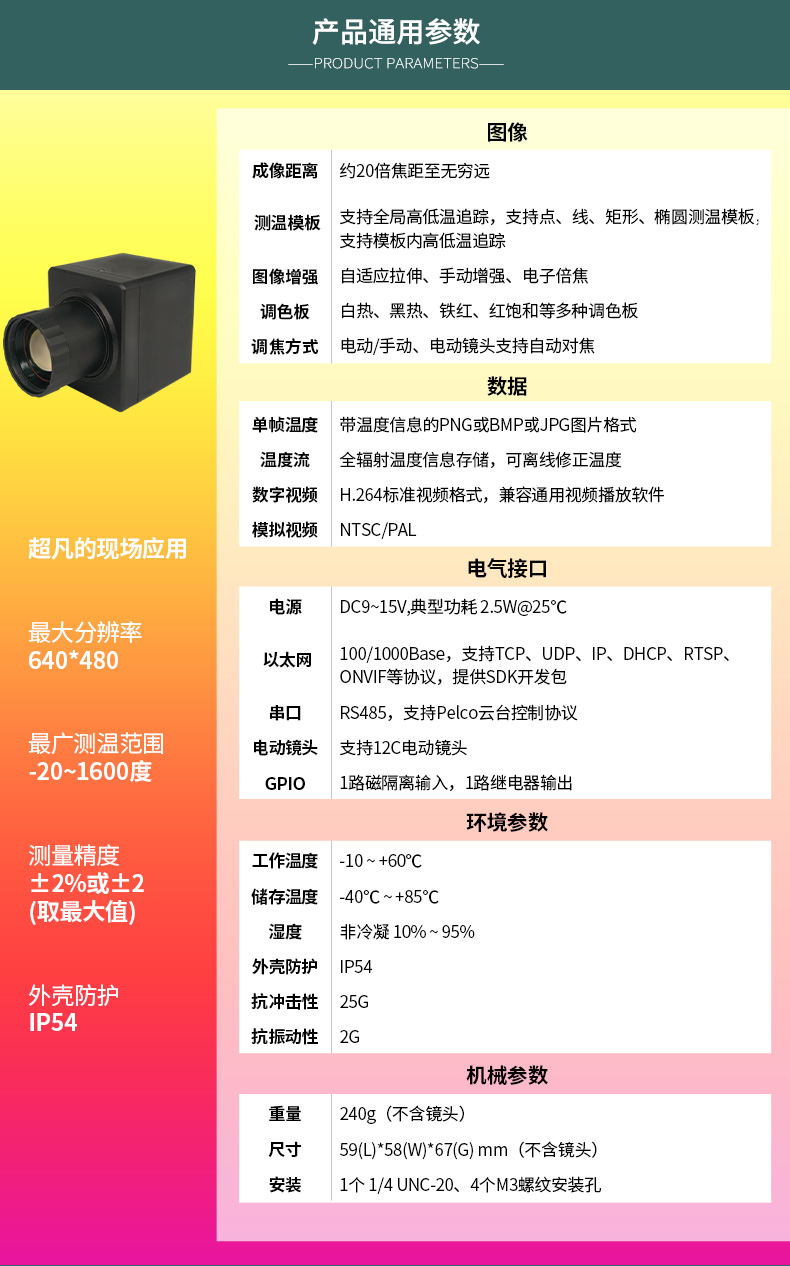 产品通用参数
——PRODUCT PARAMETERS——

超凡的现场应用

最大分辨率
640*480

最广测温范围
-20~1600度

测量精度
±2%或±2
(取最大值)

外壳防护
IP54

图像

| 成像距离 | 约20倍焦距至无穷远 |
|---|---|
| 测温模板 | 支持全局高低温追踪，支持点、线、矩形、椭圆测温模板;支持模板内高低温追踪 |
| 图像增强 | 自适应拉伸、手动增强、电子倍焦 |
| 调色板 | 白热、黑热、铁红、红饱和等多种调色板 |
| 调焦方式 | 电动/手动、电动镜头支持自动对焦 |

数据

| 单帧温度 | 带温度信息的PNG或BMP或JPG图片格式 |
|---|---|
| 温度流 | 全辐射温度信息存储，可离线修正温度 |
| 数字视频 | H.264标准视频格式，兼容通用视频播放软件 |
| 模拟视频 | NTSC/PAL |

电气接口

| 电源 | DC9~15V,典型功耗 2.5W@25℃ |
|---|---|
| 以太网 | 100/1000Base，支持TCP、UDP、IP、DHCP、RTSP、ONVIF等协议，提供SDK开发包 |
| 串口 | RS485，支持Pelco云台控制协议 |
| 电动镜头 | 支持12C电动镜头 |
| GPIO | 1路磁隔离输入，1路继电器输出 |

环境参数

| 工作温度 | -10 ~ +60℃ |
|---|---|
| 储存温度 | -40℃ ~ +85℃ |
| 湿度 | 非冷凝 10% ~ 95% |
| 外壳防护 | IP54 |
| 抗冲击性 | 25G |
| 抗振动性 | 2G |

机械参数

| 重量 | 240g（不含镜头） |
|---|---|
| 尺寸 | 59(L)*58(W)*67(G) mm（不含镜头） |
| 安装 | 1个 1/4 UNC-20、4个M3螺纹安装孔 |